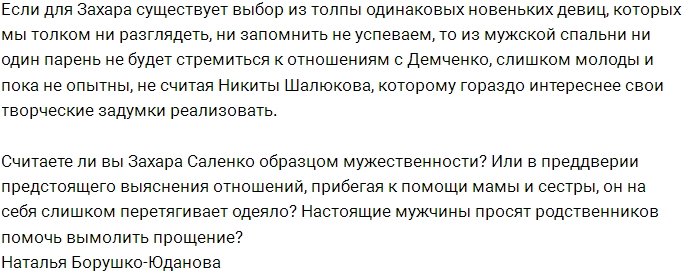 Если для Захара существует выбор из толпы одинаковых новеньких девиц, которых мы толком ни разглядеть, ни запомнить не успеваем, то из мужской спальни ни один парень не будет стремиться к отношениям с Демченко, слишком молоды и пока не опытны, не считая Никиты Шалюкова, которому гораздо интереснее свои творческие задумки реализовать.

Считаете ли вы Захара Саленко образцом мужественности? Или в преддверии предстоящего выяснения отношений, прибегая к помощи мамы и сестры, он на себя слишком перетягивает одеяло? Настоящие мужчины просят родственников помочь вымолить прощение?
Наталья Борушко-Юданова